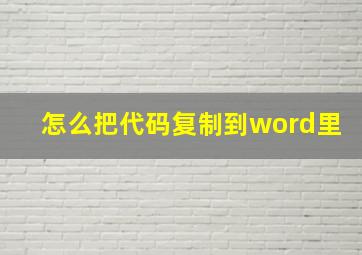 怎么把代码复制到word里